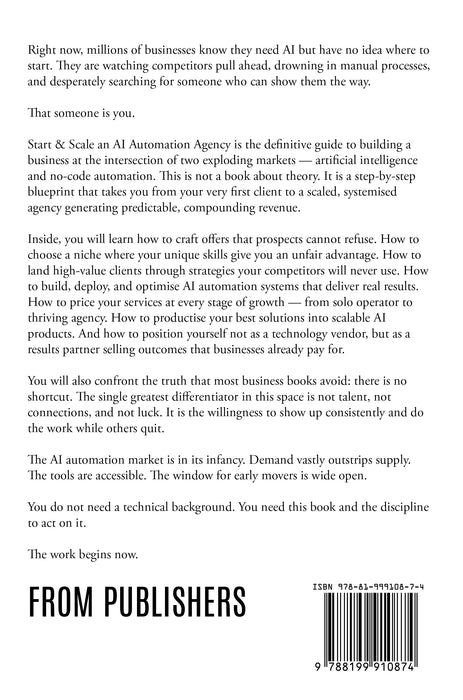 Right now, millions of businesses know they need AI but have no idea where to start. They are watching competitors pull ahead, drowning in manual processes, and desperately searching for someone who can show them the way.

That someone is you.

Start & Scale an AI Automation Agency is the definitive guide to building a business at the intersection of two exploding markets — artificial intelligence and no-code automation. This is not a book about theory. It is a step-by-step blueprint that takes you from your very first client to a scaled, systemised agency generating predictable, compounding revenue.

Inside, you will learn how to craft offers that prospects cannot refuse. How to choose a niche where your unique skills give you an unfair advantage. How to land high-value clients through strategies your competitors will never use. How to build, deploy, and optimise AI automation systems that deliver real results. How to price your services at every stage of growth — from solo operator to thriving agency. How to productise your best solutions into scalable AI products. And how to position yourself not as a technology vendor, but as a results partner selling outcomes that businesses already pay for.

You will also confront the truth that most business books avoid: there is no shortcut. The single greatest differentiator in this space is not talent, not connections, and not luck. It is the willingness to show up consistently and do the work while others quit.

The AI automation market is in its infancy. Demand vastly outstrips supply. The tools are accessible. The window for early movers is wide open.

You do not need a technical background. You need this book and the discipline to act on it.

The work begins now.

FROM PUBLISHERS

ISBN 978-81-999108-7-4

9 788199 910874